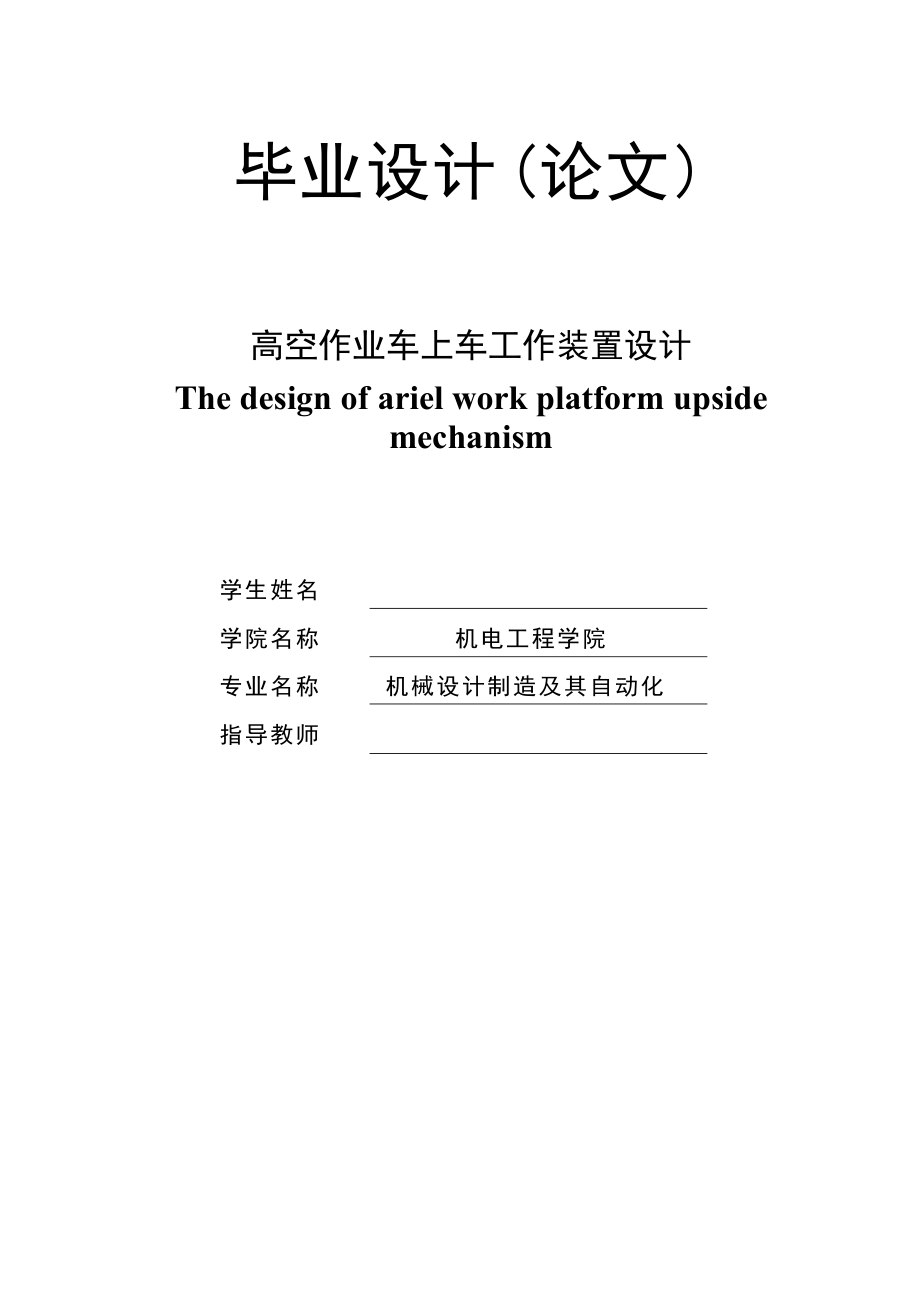 毕业设计（论文）

高空作业车上车工作装置设计

The design of ariel work platform upside mechanism

学生姓名

学院名称 机电工程学院

专业名称 机械设计制造及其自动化

指导教师